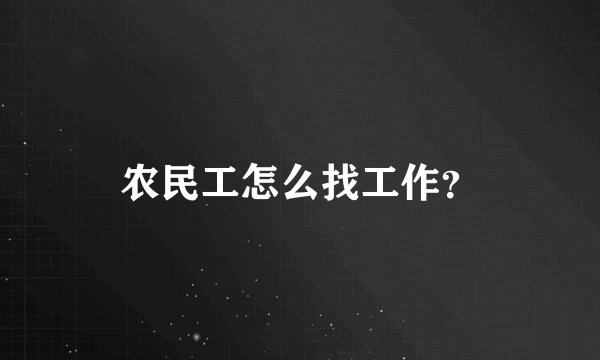 农民工怎么找工作?